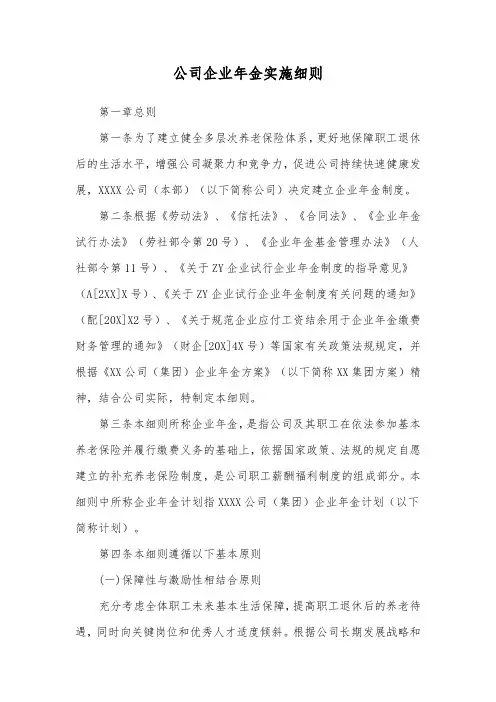 公司企业年金实施细则

第一章总则

第一条为了建立健全多层次养老保险体系，更好地保障职工退休后的生活水平，增强公司凝聚力和竞争力，促进公司持续快速健康发展，XXXX公司（本部）（以下简称公司）决定建立企业年金制度。

第二条根据《劳动法》、《信托法》、《合同法》、《企业年金试行办法》（劳社部令第20号）、《企业年金基金管理办法》（人社部令第11号）、《关于ZY企业试行企业年金制度的指导意见》（A[2XX]X号）、《关于ZY企业试行企业年金制度有关问题的通知》（配[20X]X2号）、《关于规范企业应付工资结余用于企业年金缴费财务管理的通知》（财企[20X]4X号）等国家有关政策法规规定，并根据《XX公司（集团）企业年金方案》（以下简称XX集团方案）精神，结合公司实际，特制定本细则。

第三条本细则所称企业年金，是指公司及其职工在依法参加基本养老保险并履行缴费义务的基础上，依据国家政策、法规的规定自愿建立的补充养老保险制度，是公司职工薪酬福利制度的组成部分。本细则中所称企业年金计划指XXXX公司（集团）企业年金计划（以下简称计划）。

第四条本细则遵循以下基本原则

(一)保障性与激励性相结合原则

充分考虑全体职工未来基本生活保障，提高职工退休后的养老待遇，同时向关键岗位和优秀人才适度倾斜。根据公司长期发展战略和